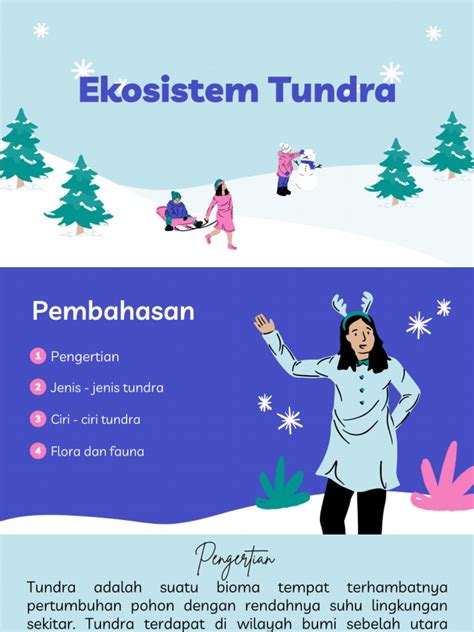 Ekosistem Tundra

Pembahasan

1 Pengertian

2 Jenis - jenis tundra

3 Ciri - ciri tundra

4 Flora dan fauna

Pengertian

Tundra adalah suatu bioma tempat terhambatnya pertumbuhan pohon dengan rendahnya suhu lingkungan sekitar. Tundra terdapat di wilayah bumi sebelah utara